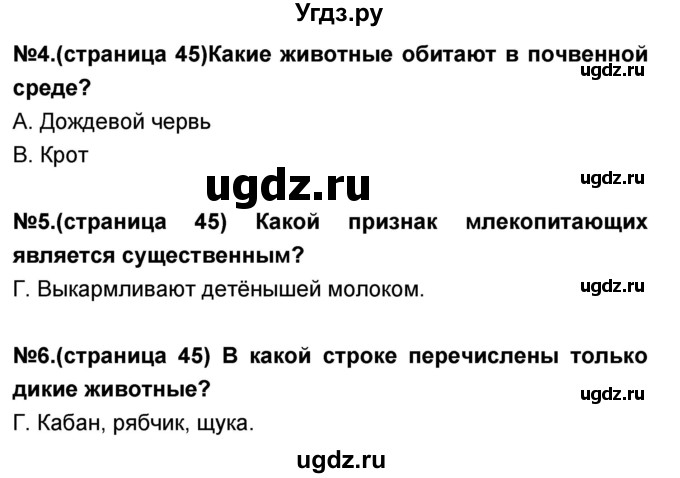 Угдз.ру

№4.(страница 45)Какие животные обитают в почвенной среде?

ugdz.ru

А. Дождевой червь

В. Крот

ugdz.ru

ugdz.ru

№5.(страница 45) Какой признак млекопитающих является существенным?

Г. Выкармливают детёнышей молоком.

ugdz.ru

№6.(страница 45) В какой строке перечислены только дикие животные?

ugdz.ru

Г. Кабан, рябчик, щука.

ugdz.ru